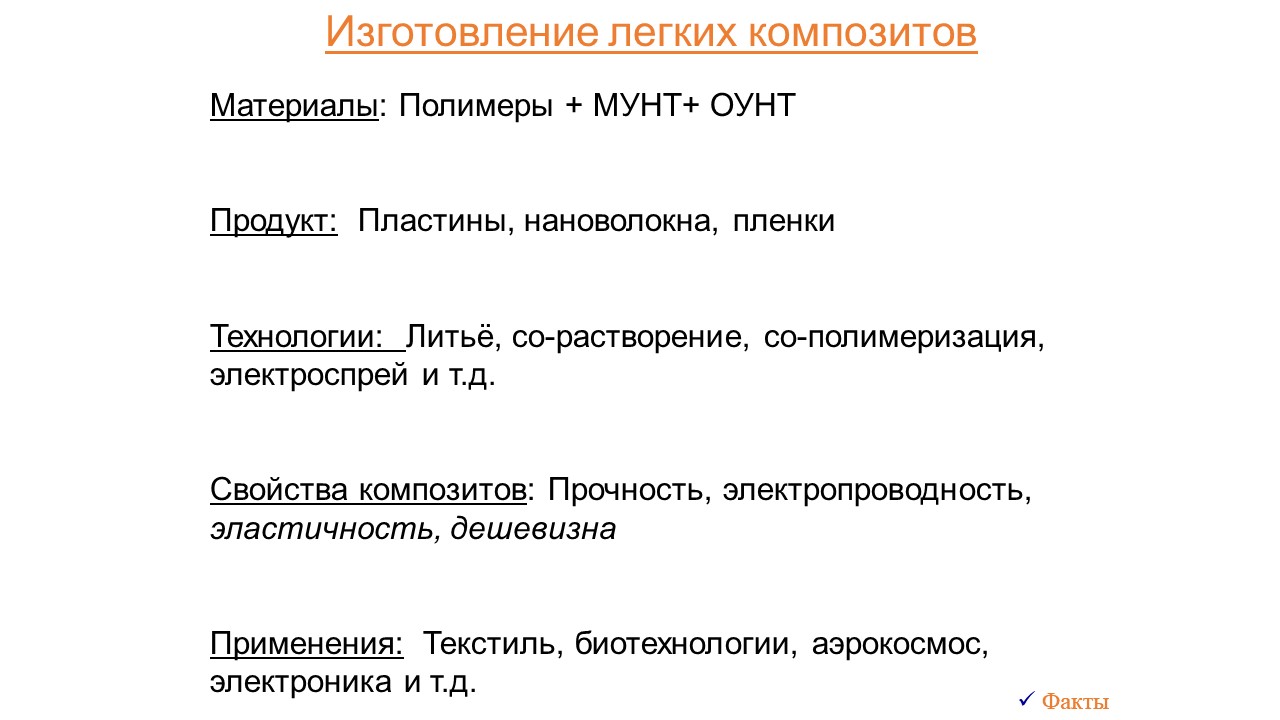 Изготовление легких композитов

Материалы: Полимеры + МУНТ+ ОУНТ

Продукт: Пластины, нановолокна, пленки

Технологии: Литьё, со-растворение, со-полимеризация, электроспрей и т.д.

Свойства композитов: Прочность, электропроводность, эластичность, дешевизна

Применения: Текстиль, биотехнологии, аэрокосмос, электроника и т.д.

✓ Факты